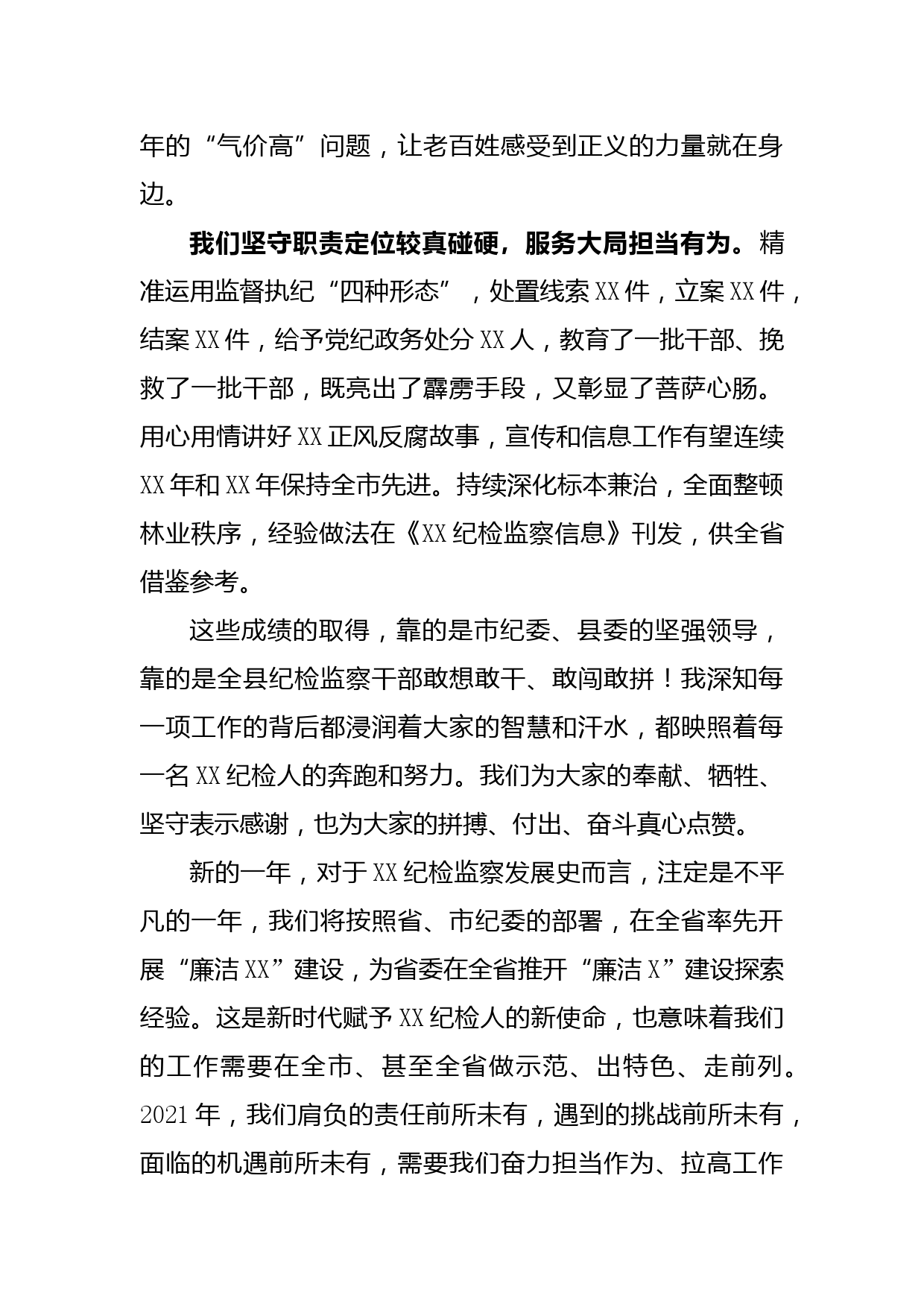 年的“气价高”问题，让老百姓感受到正义的力量就在身边。

我们坚守职责定位较真碰硬，服务大局担当有为。精准运用监督执纪“四种形态”，处置线索XX件，立案XX件，结案XX件，给予党纪政务处分XX人，教育了一批干部、挽救了一批干部，既亮出了霹雳手段，又彰显了菩萨心肠。用心用情讲好XX正风反腐故事，宣传和信息工作有望连续XX年和XX年保持全市先进。持续深化标本兼治，全面整顿林业秩序，经验做法在《XX纪检监察信息》刊发，供全省借鉴参考。

这些成绩的取得，靠的是市纪委、县委的坚强领导，靠的是全县纪检监察干部敢想敢干、敢闯敢拼！我深知每一项工作的背后都浸润着大家的智慧和汗水，都映照着每一名XX纪检人的奔跑和努力。我们为大家的奉献、牺牲、坚守表示感谢，也为大家的拼搏、付出、奋斗真心点赞。

新的一年，对于XX纪检监察发展史而言，注定是不平凡的一年，我们将按照省、市纪委的部署，在全省率先开展“廉洁XX”建设，为省委在全省推开“廉洁X”建设探索经验。这是新时代赋予XX纪检人的新使命，也意味着我们的工作需要在全市、甚至全省做示范、出特色、走前列。2021年，我们肩负的责任前所未有，遇到的挑战前所未有，面临的机遇前所未有，需要我们奋力担当作为、拉高工作